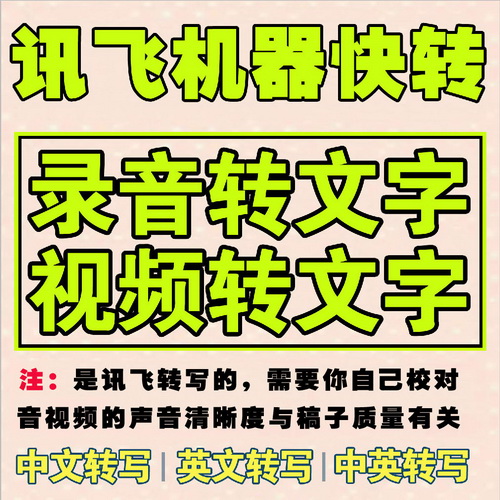 讯飞机器快转

录音转文字
视频转文字

注：是讯飞转写的，需要你自己校对
音视频的声音清晰度与稿子质量有关

中文转写 | 英文转写 | 中英转写